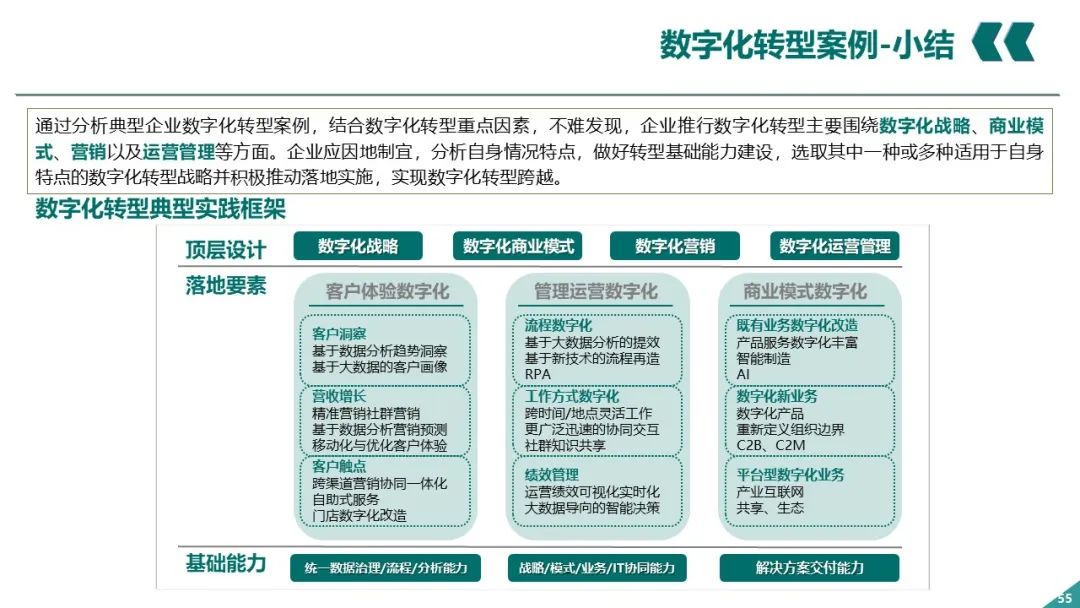 数字化转型案例-小结

通过分析典型企业数字化转型案例，结合数字化转型重点因素，不难发现，企业推行数字化转型主要围绕数字化战略、商业模式、营销以及运营管理等方面。企业应因地制宜，分析自身情况特点，做好转型基础能力建设，选取其中一种或多种适用于自身特点的数字化转型战略并积极推动落地实施，实现数字化转型跨越。

数字化转型典型实践框架

顶层设计
数字化战略
数字化商业模式
数字化营销
数字化运营管理

落地要素

客户体验数字化
客户洞察
基于数据分析趋势洞察
基于大数据的客户画像
营收增长
精准营销社群营销
基于数据分析营销预测
移动化与优化客户体验
客户触点
跨渠道营销协同一体化
自助式服务
门店数字化改造

管理运营数字化
流程数字化
基于大数据分析的提效
基于新技术的流程再造
RPA
工作方式数字化
跨时间/地点灵活工作
更广泛迅速的协同交互
社群知识共享
绩效管理
运营绩效可视化实时化
大数据导向的智能决策

商业模式数字化
既有业务数字化改造
产品服务数字化丰富
智能制造
AI
数字化新业务
数字化产品
重新定义组织边界
C2B、C2M
平台型数字化业务
产业互联网
共享、生态

基础能力
统一数据治理/流程/分析能力
战略/模式/业务/IT协同能力
解决方案交付能力

55